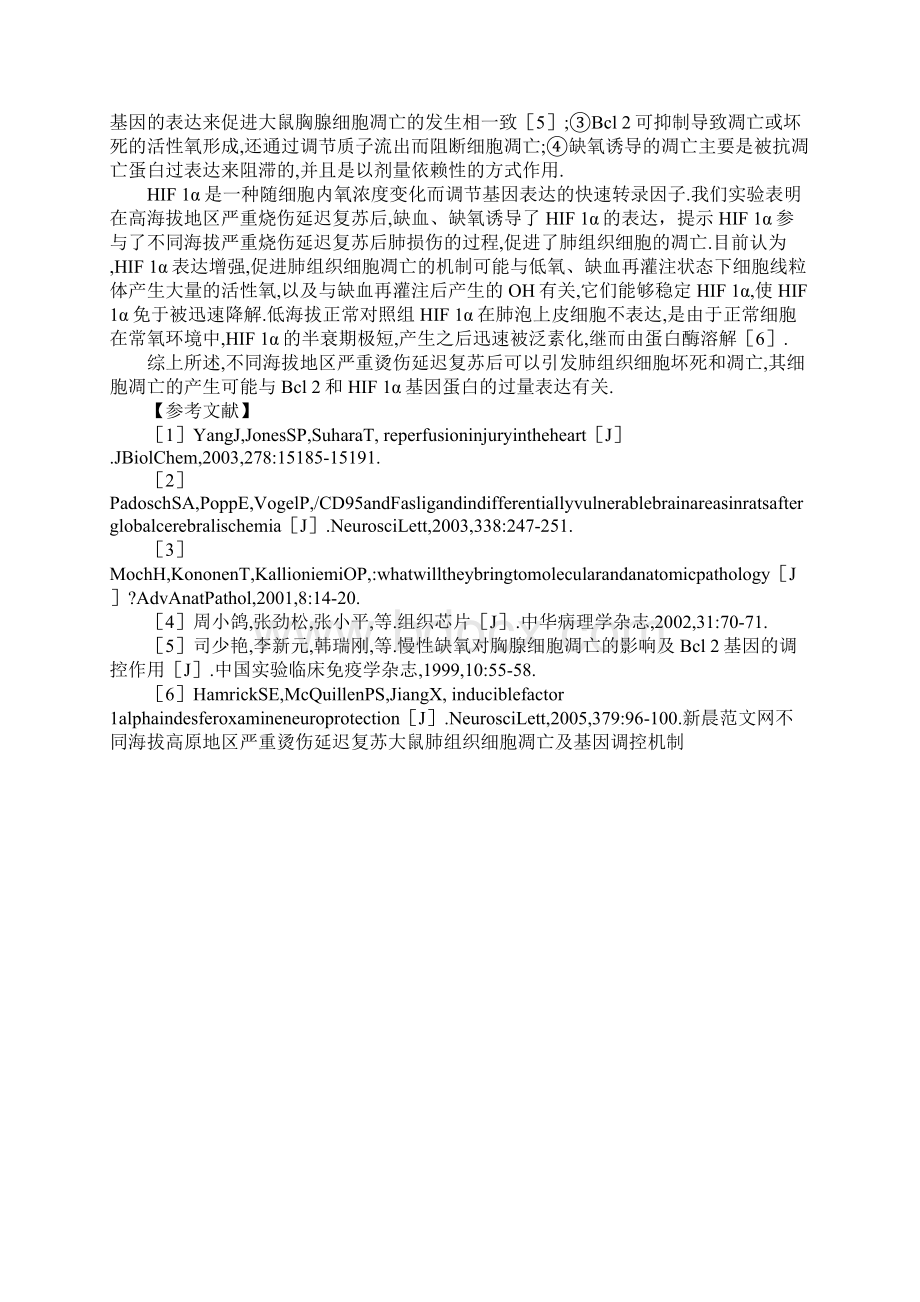 基因的表达来促进大鼠胸腺细胞凋亡的发生相一致［5］;③Bcl 2 可抑制导致凋亡或坏死的活性氧形成,还通过调节质子流出而阻断细胞凋亡;④缺氧诱导的凋亡主要是被抗凋亡蛋白过表达来阻滞的,并且是以剂量依赖性的方式作用.

HIF 1α 是一种随细胞内氧浓度变化而调节基因表达的快速转录因子.我们实验表明在高海拔地区严重烧伤延迟复苏后,缺血、缺氧诱导了 HIF 1α 的表达，提示 HIF 1α 参与了不同海拔严重烧伤延迟复苏后肺损伤的过程,促进了肺组织细胞的凋亡.目前认为,HIF 1α 表达增强,促进肺组织细胞凋亡的机制可能与低氧、缺血再灌注状态下细胞线粒体产生大量的活性氧,以及与缺血再灌注后产生的 OH 有关,它们能够稳定 HIF 1α,使 HIF 1α 免于被迅速降解.低海拔正常对照组 HIF 1α 在肺泡上皮细胞不表达,是由于正常细胞在常氧环境中,HIF 1α 的半衰期极短,产生之后迅速被泛素化,继而由蛋白酶溶解［6］.

综上所述,不同海拔地区严重烫伤延迟复苏后可以引发肺组织细胞坏死和凋亡,其细胞凋亡的产生可能与 Bcl 2 和 HIF 1α 基因蛋白的过量表达有关.

【参考文献】

［1］YangJ,JonesSP,SuharaT, reperfusioninjuryintheheart［J］.JBiolChem,2003,278:15185-15191.

［2］PadoschSA,PoppE,VogelP,/CD95andFasligandindifferentiallyvulnerablebrainareasinratsafterglobalcerebralischemia［J］.NeurosciLett,2003,338:247-251.

［3］MochH,KononenT,KallioniemiOP,:whatwilltheybringtomolecularandanatomicpathology［J］?AdvAnatPathol,2001,8:14-20.

［4］周小鸽,张劲松,张小平,等.组织芯片［J］.中华病理学杂志,2002,31:70-71.

［5］司少艳,李新元,韩瑞刚,等.慢性缺氧对胸腺细胞凋亡的影响及 Bcl 2 基因的调控作用［J］.中国实验临床免疫学杂志,1999,10:55-58.

［6］HamrickSE,McQuillenPS,JiangX, induciblefactor 1alphaindesferoxamineneuroprotection［J］.NeurosciLett,2005,379:96-100.新晨范文网不同海拔高原地区严重烫伤延迟复苏大鼠肺组织细胞凋亡及基因调控机制